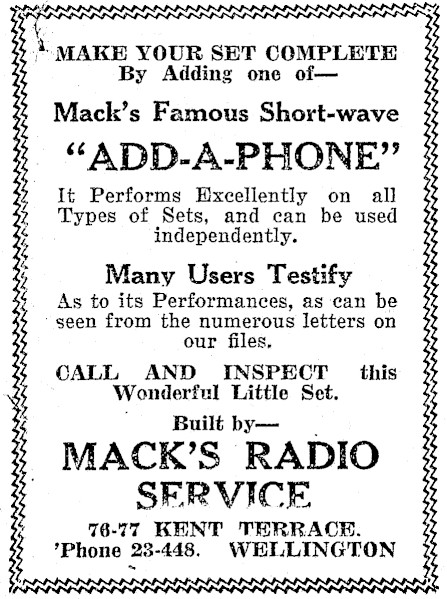 MAKE YOUR SET COMPLETE
By Adding one of—

Mack's Famous Short-wave

"ADD-A-PHONE"

It Performs Excellently on all Types of Sets, and can be used independently.

Many Users Testify

As to its Performances, as can be seen from the numerous letters on our files.

CALL AND INSPECT this Wonderful Little Set.

Built by—

MACK'S RADIO SERVICE

76-77 KENT TERRACE.
'Phone 23-448. WELLINGTON